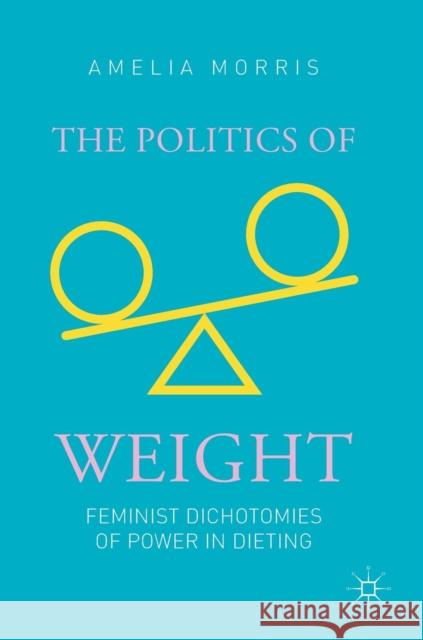 AMELIA MORRIS

THE POLITICS OF

WEIGHT

FEMINIST DICHOTOMIES OF POWER IN DIETING